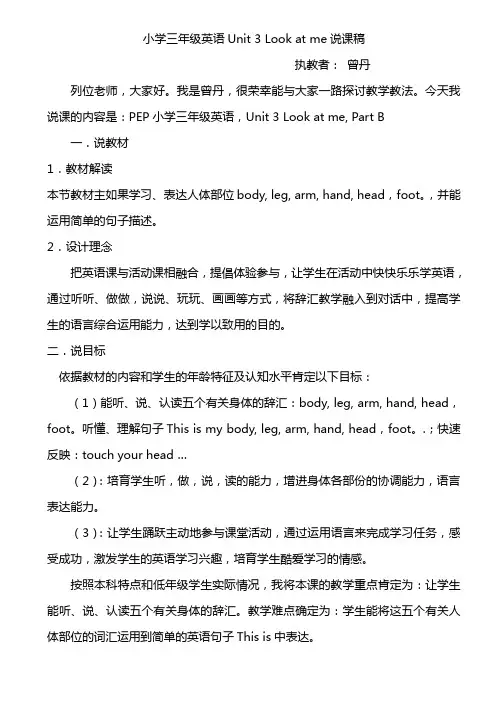 小学三年级英语 Unit 3 Look at me 说课稿

执教者： 曾丹

列位老师，大家好。我是曾丹，很荣幸能与大家一路探讨教学教法。今天我说课的内容是：PEP 小学三年级英语，Unit 3 Look at me, Part B

一．说教材

1．教材解读

本节教材主如果学习、表达人体部位 body, leg, arm, hand, head，foot。，并能运用简单的句子描述。

2．设计理念

把英语课与活动课相融合，提倡体验参与，让学生在活动中快快乐乐学英语，通过听听、做做，说说、玩玩、画画等方式，将辞汇教学融入到对话中，提高学生的语言综合运用能力，达到学以致用的目的。

二．说目标

依据教材的内容和学生的年龄特征及认知水平肯定以下目标：

（1）能听、说、认读五个有关身体的辞汇：body, leg, arm, hand, head，foot。听懂、理解句子 This is my body, leg, arm, hand, head，foot。.；快速反映：touch your head ...

（2）：培育学生听，做，说，读的能力，增进身体各部份的协调能力，语言表达能力。

（3）：让学生踊跃主动地参与课堂活动，通过运用语言来完成学习任务，感受成功，激发学生的英语学习兴趣，培育学生酷爱学习的情感。

按照本科特点和低年级学生实际情况，我将本课的教学重点肯定为：让学生能听、说、认读五个有关身体的辞汇。教学难点确定为：学生能将这五个有关人体部位的词汇运用到简单的英语句子 This is 中表达。